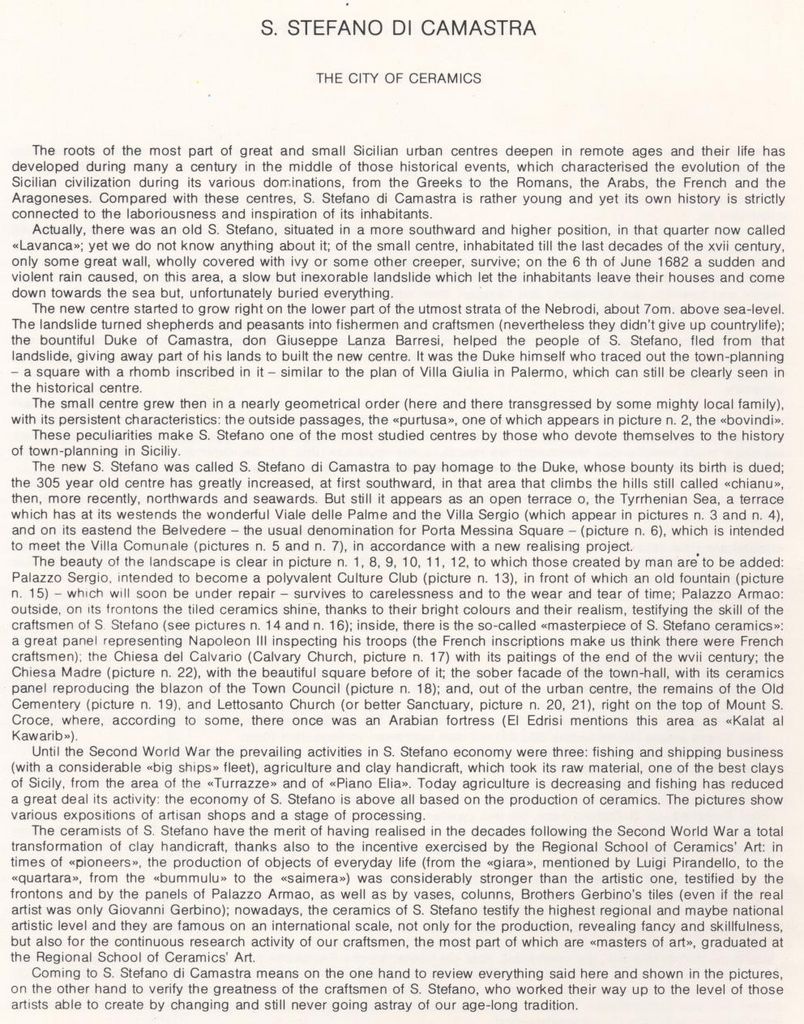 S. STEFANO DI CAMASTRA

THE CITY OF CERAMICS

The roots of the most part of great and small Sicilian urban centres deepen in remote ages and their life has developed during many a century in the middle of those historical events, which characterised the evolution of the Sicilian civilization during its various dominations, from the Greeks to the Romans, the Arabs, the French and the Aragoneses. Compared with these centres, S. Stefano di Camastra is rather young and yet its own history is strictly connected to the laboriousness and inspiration of its inhabitants.

Actually, there was an old S. Stefano, situated in a more southward and higher position, in that quarter now called «Lavanca»; yet we do not know anything about it; of the small centre, inhabitated till the last decades of the xvii century, only some great wall, wholly covered with ivy or some other creeper, survive; on the 6 th of June 1682 a sudden and violent rain caused, on this area, a slow but inexorable landslide which let the inhabitants leave their houses and come down towards the sea but, unfortunately buried everything.

The new centre started to grow right on the lower part of the utmost strata of the Nebrodi, about 7om. above sea-level. The landslide turned shepherds and peasants into fishermen and craftsmen (nevertheless they didn't give up countrylife); the bountiful Duke of Camastra, don Giuseppe Lanza Barresi, helped the people of S. Stefano, fled from that landslide, giving away part of his lands to built the new centre. It was the Duke himself who traced out the town-planning – a square with a rhomb inscribed in it – similar to the plan of Villa Giulia in Palermo, which can still be clearly seen in the historical centre.

The small centre grew then in a nearly geometrical order (here and there transgressed by some mighty local family), with its persistent characteristics: the outside passages, the «purtusa», one of which appears in picture n. 2, the «bovindi».

These peculiarities make S. Stefano one of the most studied centres by those who devote themselves to the history of town-planning in Siciliy.

The new S. Stefano was called S. Stefano di Camastra to pay homage to the Duke, whose bounty its birth is dued; the 305 year old centre has greatly increased, at first southward, in that area that climbs the hills still called «chianu», then, more recently, northwards and seawards. But still it appears as an open terrace o, the Tyrrhenian Sea, a terrace which has at its westends the wonderful Viale delle Palme and the Villa Sergio (which appear in pictures n. 3 and n. 4), and on its eastend the Belvedere – the usual denomination for Porta Messina Square – (picture n. 6), which is intended to meet the Villa Comunale (pictures n. 5 and n. 7), in accordance with a new realising project.

The beauty of the landscape is clear in picture n. 1, 8, 9, 10, 11, 12, to which those created by man are to be added: Palazzo Sergio, intended to become a polyvalent Culture Club (picture n. 13), in front of which an old fountain (picture n. 15) – which will soon be under repair – survives to carelessness and to the wear and tear of time; Palazzo Armao: outside, on its frontons the tiled ceramics shine, thanks to their bright colours and their realism, testifying the skill of the craftsmen of S. Stefano (see pictures n. 14 and n. 16); inside, there is the so-called «masterpiece of S. Stefano ceramics»: a great panel representing Napoleon III inspecting his troops (the French inscriptions make us think there were French craftsmen); the Chiesa del Calvario (Calvary Church, picture n. 17) with its paitings of the end of the wvii century; the Chiesa Madre (picture n. 22), with the beautiful square before of it; the sober facade of the town-hall, with its ceramics panel reproducing the blazon of the Town Council (picture n. 18); and, out of the urban centre, the remains of the Old Cementery (picture n. 19), and Lettosanto Church (or better Sanctuary, picture n. 20, 21), right on the top of Mount S. Croce, where, according to some, there once was an Arabian fortress (El Edrisi mentions this area as «Kalat al Kawarib»).

Until the Second World War the prevailing activities in S. Stefano economy were three: fishing and shipping business (with a considerable «big ships» fleet), agriculture and clay handicraft, which took its raw material, one of the best clays of Sicily, from the area of the «Turrazze» and of «Piano Elia». Today agriculture is decreasing and fishing has reduced a great deal its activity: the economy of S. Stefano is above all based on the production of ceramics. The pictures show various expositions of artisan shops and a stage of processing.

The ceramists of S. Stefano have the merit of having realised in the decades following the Second World War a total transformation of clay handicraft, thanks also to the incentive exercised by the Regional School of Ceramics' Art: in times of «pioneers», the production of objects of everyday life (from the «giara», mentioned by Luigi Pirandello, to the «quartara», from the «bummulu» to the «saimera») was considerably stronger than the artistic one, testified by the frontons and by the panels of Palazzo Armao, as well as by vases, colunns, Brothers Gerbino's tiles (even if the real artist was only Giovanni Gerbino); nowadays, the ceramics of S. Stefano testify the highest regional and maybe national artistic level and they are famous on an international scale, not only for the production, revealing fancy and skillfulness, but also for the continuous research activity of our craftsmen, the most part of which are «masters of art», graduated at the Regional School of Ceramics' Art.

Coming to S. Stefano di Camastra means on the one hand to review everything said here and shown in the pictures, on the other hand to verify the greatness of the craftsmen of S. Stefano, who worked their way up to the level of those artists able to create by changing and still never going astray of our age-long tradition.